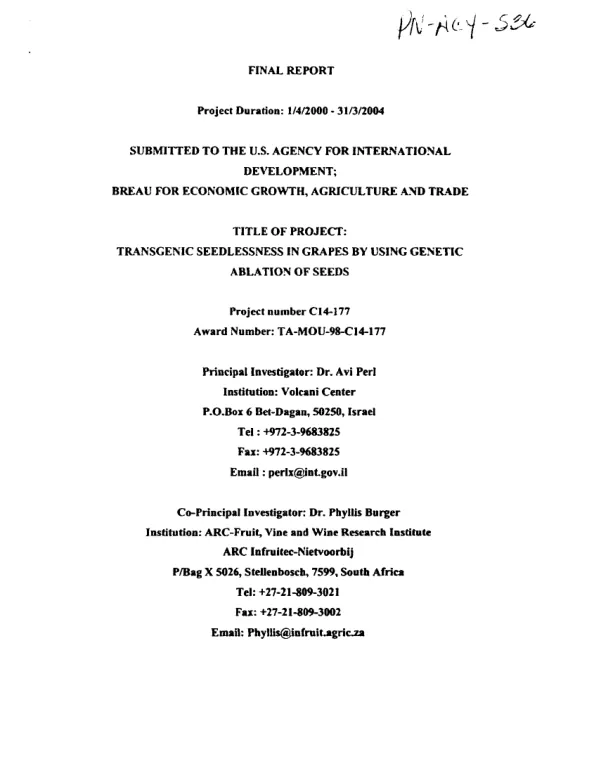 PN-ACY-536

FINAL REPORT

Project Duration: 1/4/2000 - 31/3/2004

SUBMITTED TO THE U.S. AGENCY FOR INTERNATIONAL DEVELOPMENT;
BREAU FOR ECONOMIC GROWTH, AGRICULTURE AND TRADE

TITLE OF PROJECT:
TRANSGENIC SEEDLESSNESS IN GRAPES BY USING GENETIC ABLATION OF SEEDS

Project number C14-177
Award Number: TA-MOU-98-C14-177

Principal Investigator: Dr. Avi Perl
Institution: Volcani Center
P.O.Box 6 Bet-Dagan, 50250, Israel
Tel : +972-3-9683825
Fax: +972-3-9683825
Email : perlx@int.gov.il

Co-Principal Investigator: Dr. Phyllis Burger
Institution: ARC-Fruit, Vine and Wine Research Institute
ARC Infruitec-Nietvoorbij
P/Bag X 5026, Stellenbosch, 7599, South Africa
Tel: +27-21-809-3021
Fax: +27-21-809-3002
Email: Phyllis@infruit.agric.za